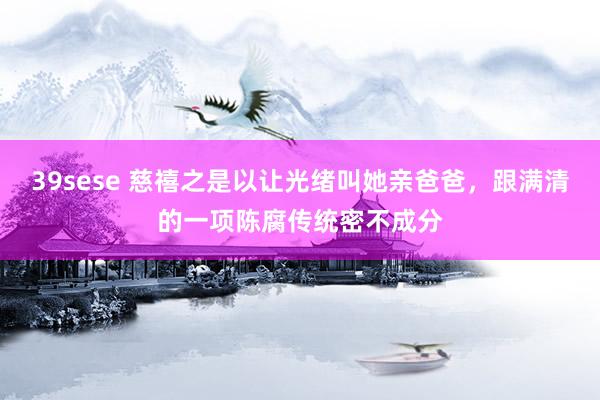 39sese 慈禧之是以让光绪叫她亲爸爸，跟满清的一项陈腐传统密不成分